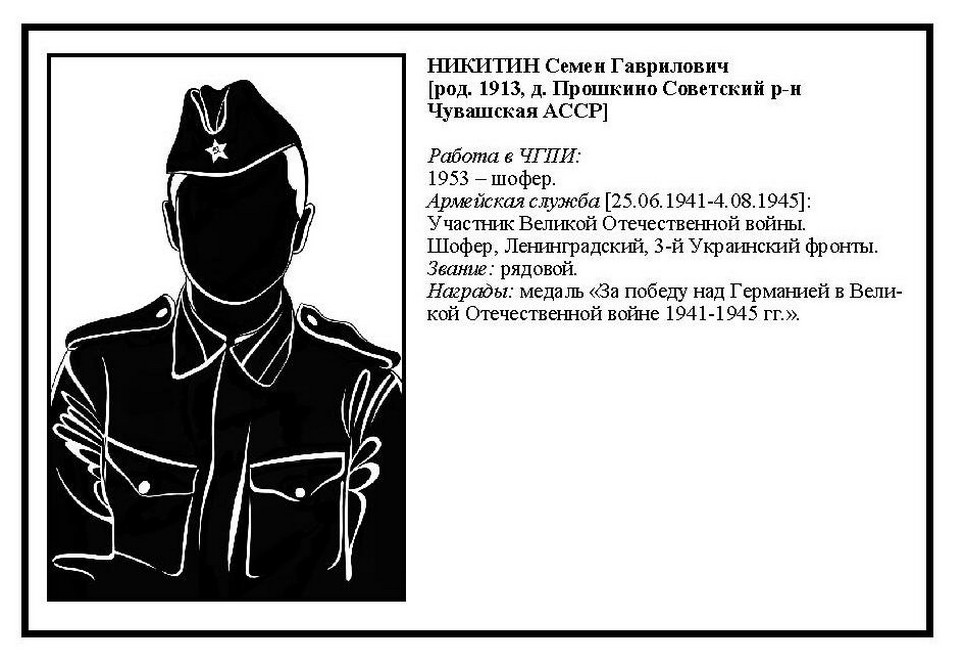 НИКИТИН Семен Гаврилович
[род. 1913, д. Прошкино Советский р-н Чувашская АССР]

Работа в ЧГПИ:
1953 – шофер.
Армейская служба [25.06.1941-4.08.1945]:
Участник Великой Отечественной войны.
Шофер, Ленинградский, 3-й Украинский фронты.
Звание: рядовой.
Награды: медаль «За победу над Германией в Великой Отечественной войне 1941-1945 гг.».